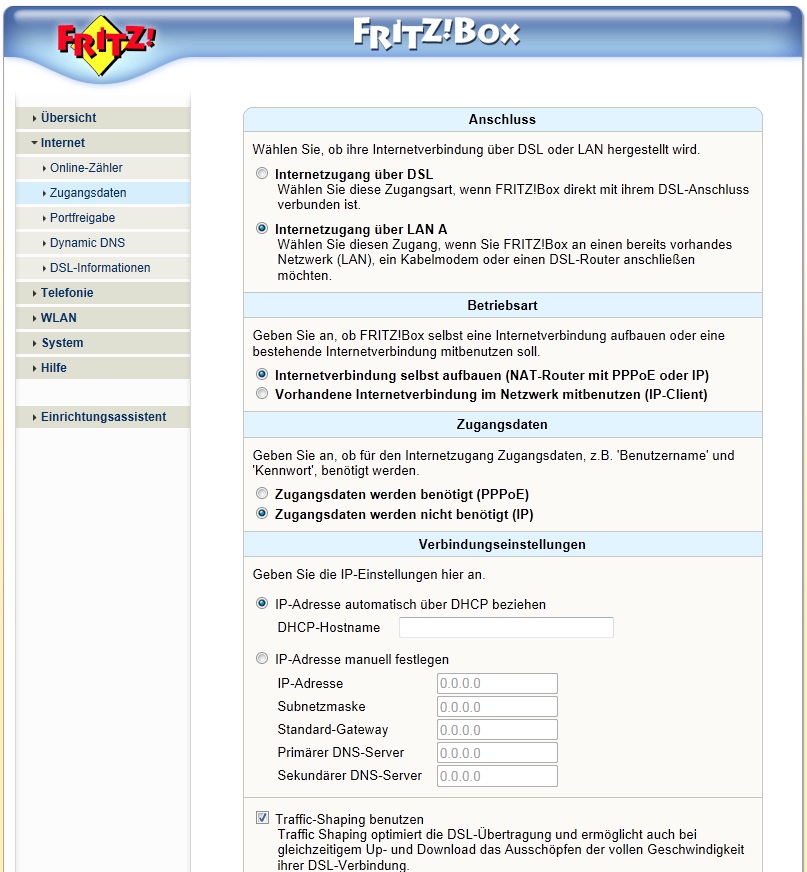 FRITZ!

FRITZ!Box

Übersicht
Internet
Online-Zähler
Zugangsdaten
Portfreigabe
Dynamic DNS
DSL-Informationen
Telefonie
WLAN
System
Hilfe

Einrichtungsassistent

Anschluss

Wählen Sie, ob ihre Internetverbindung über DSL oder LAN hergestellt wird.

Internetzugang über DSL
Wählen Sie diese Zugangsart, wenn FRITZ!Box direkt mit ihrem DSL-Anschluss verbunden ist.

Internetzugang über LAN A
Wählen Sie diesen Zugang, wenn Sie FRITZ!Box an einen bereits vorhandes Netzwerk (LAN), ein Kabelmodem oder einen DSL-Router anschließen möchten.

Betriebsart

Geben Sie an, ob FRITZ!Box selbst eine Internetverbindung aufbauen oder eine bestehende Internetverbindung mitbenutzen soll.

Internetverbindung selbst aufbauen (NAT-Router mit PPPoE oder IP)
Vorhandene Internetverbindung im Netzwerk mitbenutzen (IP-Client)

Zugangsdaten

Geben Sie an, ob für den Internetzugang Zugangsdaten, z.B. 'Benutzername' und 'Kennwort', benötigt werden.

Zugangsdaten werden benötigt (PPPoE)
Zugangsdaten werden nicht benötigt (IP)

Verbindungseinstellungen

Geben Sie die IP-Einstellungen hier an.

IP-Adresse automatisch über DHCP beziehen
DHCP-Hostname

IP-Adresse manuell festlegen
IP-Adresse 0.0.0.0
Subnetzmaske 0.0.0.0
Standard-Gateway 0.0.0.0
Primärer DNS-Server 0.0.0.0
Sekundärer DNS-Server 0.0.0.0

Traffic-Shaping benutzen
Traffic Shaping optimiert die DSL-Übertragung und ermöglicht auch bei gleichzeitigem Up- und Download das Ausschöpfen der vollen Geschwindigkeit ihrer DSL-Verbindung.